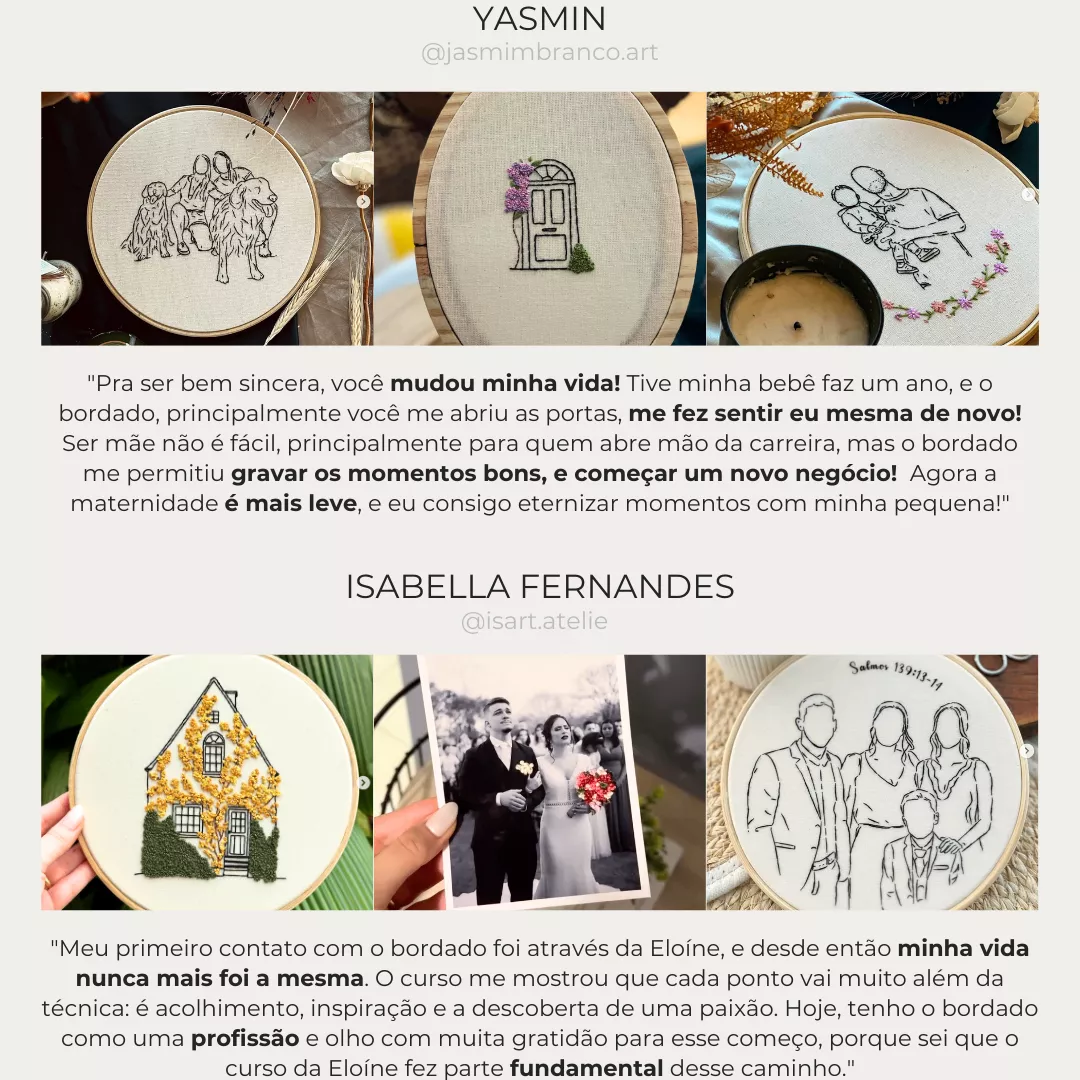 YASMIN
@jasmimbranco.art

"Pra ser bem sincera, você mudou minha vida! Tive minha bebê faz um ano, e o bordado, principalmente você me abriu as portas, me fez sentir eu mesma de novo! Ser mãe não é fácil, principalmente para quem abre mão da carreira, mas o bordado me permitiu gravar os momentos bons, e começar um novo negócio! Agora a maternidade é mais leve, e eu consigo eternizar momentos com minha pequena!"

ISABELLA FERNANDES
@isart.atelie

Salmos 139:13-14

"Meu primeiro contato com o bordado foi através da Eloíne, e desde então minha vida nunca mais foi a mesma. O curso me mostrou que cada ponto vai muito além da técnica: é acolhimento, inspiração e a descoberta de uma paixão. Hoje, tenho o bordado como uma profissão e olho com muita gratidão para esse começo, porque sei que o curso da Eloíne fez parte fundamental desse caminho."